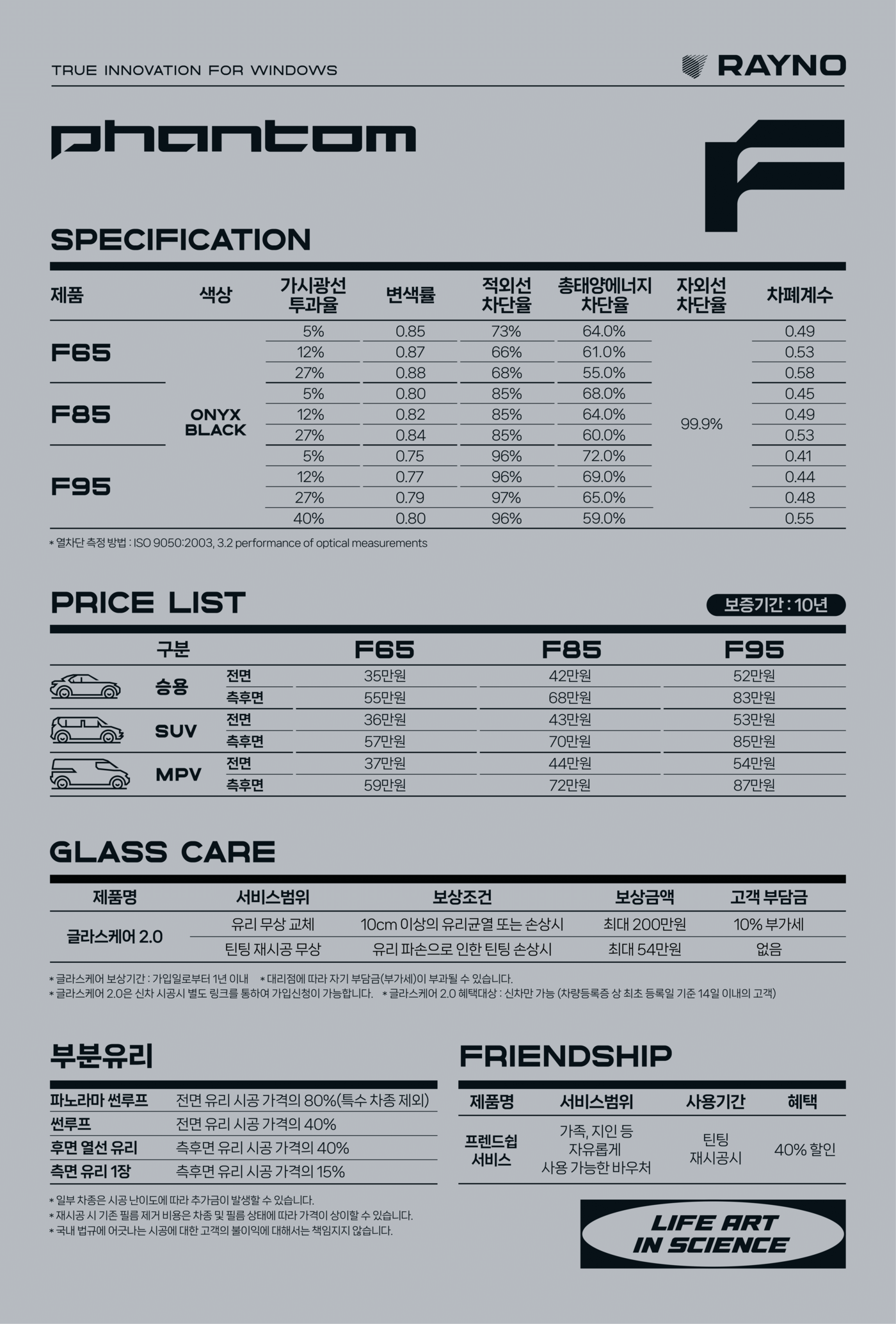 TRUE INNOVATION FOR WINDOWS

RAYNO

phantom

F

SPECIFICATION

| 제품 | 색상 | 가시광선 투과율 | 변색률 | 적외선 차단율 | 총태양에너지 차단율 | 자외선 차단율 | 차폐계수 |
|---|---|---|---|---|---|---|---|
| F65 | ONYX BLACK | 5% | 0.85 | 73% | 64.0% | 99.9% | 0.49 |
| | | 12% | 0.87 | 66% | 61.0% | | 0.53 |
| | | 27% | 0.88 | 68% | 55.0% | | 0.58 |
| F85 | | 5% | 0.80 | 85% | 68.0% | | 0.45 |
| | | 12% | 0.82 | 85% | 64.0% | | 0.49 |
| | | 27% | 0.84 | 85% | 60.0% | | 0.53 |
| F95 | | 5% | 0.75 | 96% | 72.0% | | 0.41 |
| | | 12% | 0.77 | 96% | 69.0% | | 0.44 |
| | | 27% | 0.79 | 97% | 65.0% | | 0.48 |
| | | 40% | 0.80 | 96% | 59.0% | | 0.55 |

* 열차단 측정 방법 : ISO 9050:2003, 3.2 performance of optical measurements

PRICE LIST

보증기간 : 10년

| 구분 | | F65 | F85 | F95 |
|---|---|---|---|---|
| 승용 | 전면 | 35만원 | 42만원 | 52만원 |
| | 측후면 | 55만원 | 68만원 | 83만원 |
| SUV | 전면 | 36만원 | 43만원 | 53만원 |
| | 측후면 | 57만원 | 70만원 | 85만원 |
| MPV | 전면 | 37만원 | 44만원 | 54만원 |
| | 측후면 | 59만원 | 72만원 | 87만원 |

GLASS CARE

| 제품명 | 서비스범위 | 보상조건 | 보상금액 | 고객 부담금 |
|---|---|---|---|---|
| 글라스케어 2.0 | 유리 무상 교체 | 10cm 이상의 유리균열 또는 손상시 | 최대 200만원 | 10% 부가세 |
| | 틴팅 재시공 무상 | 유리 파손으로 인한 틴팅 손상시 | 최대 54만원 | 없음 |

* 글라스케어 보상기간 : 가입일로부터 1년 이내 * 대리점에 따라 자기 부담금(부가세)이 부과될 수 있습니다.
* 글라스케어 2.0은 신차 시공시 별도 링크를 통하여 가입신청이 가능합니다. * 글라스케어 2.0 혜택대상 : 신차만 가능 (차량등록증 상 최초 등록일 기준 14일 이내의 고객)

부분유리

| 파노라마 썬루프 | 전면 유리 시공 가격의 80%(특수 차종 제외) |
|---|---|
| 썬루프 | 전면 유리 시공 가격의 40% |
| 후면 열선 유리 | 측후면 유리 시공 가격의 40% |
| 측면 유리 1장 | 측후면 유리 시공 가격의 15% |

* 일부 차종은 시공 난이도에 따라 추가금이 발생할 수 있습니다.
* 재시공 시 기존 필름 제거 비용은 차종 및 필름 상태에 따라 가격이 상이할 수 있습니다.
* 국내 법규에 어긋나는 시공에 대한 고객의 불이익에 대해서는 책임지지 않습니다.

FRIENDSHIP

| 제품명 | 서비스범위 | 사용기간 | 혜택 |
|---|---|---|---|
| 프렌드쉽 서비스 | 가족, 지인 등 자유롭게 사용 가능한 바우처 | 틴팅 재시공시 | 40% 할인 |

LIFE ART IN SCIENCE